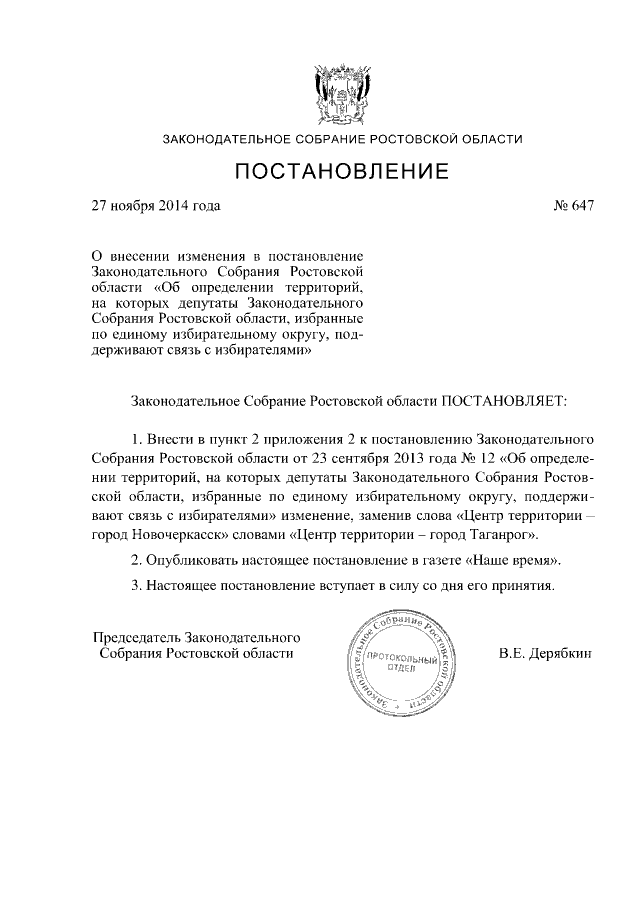 ЗАКОНОДАТЕЛЬНОЕ СОБРАНИЕ РОСТОВСКОЙ ОБЛАСТИ

ПОСТАНОВЛЕНИЕ

27 ноября 2014 года

№ 647

О внесении изменения в постановление Законодательного Собрания Ростовской области «Об определении территорий, на которых депутаты Законодательного Собрания Ростовской области, избранные по единому избирательному округу, поддерживают связь с избирателями»

Законодательное Собрание Ростовской области ПОСТАНОВЛЯЕТ:

1. Внести в пункт 2 приложения 2 к постановлению Законодательного Собрания Ростовской области от 23 сентября 2013 года № 12 «Об определении территорий, на которых депутаты Законодательного Собрания Ростовской области, избранные по единому избирательному округу, поддерживают связь с избирателями» изменение, заменив слова «Центр территории – город Новочеркасск» словами «Центр территории – город Таганрог».

2. Опубликовать настоящее постановление в газете «Наше время».

3. Настоящее постановление вступает в силу со дня его принятия.

Председатель Законодательного Собрания Ростовской области

Законодательное Собрание Ростовской области
ПРОТОКОЛЬНЫЙ ОТДЕЛ

В.Е. Дерябкин